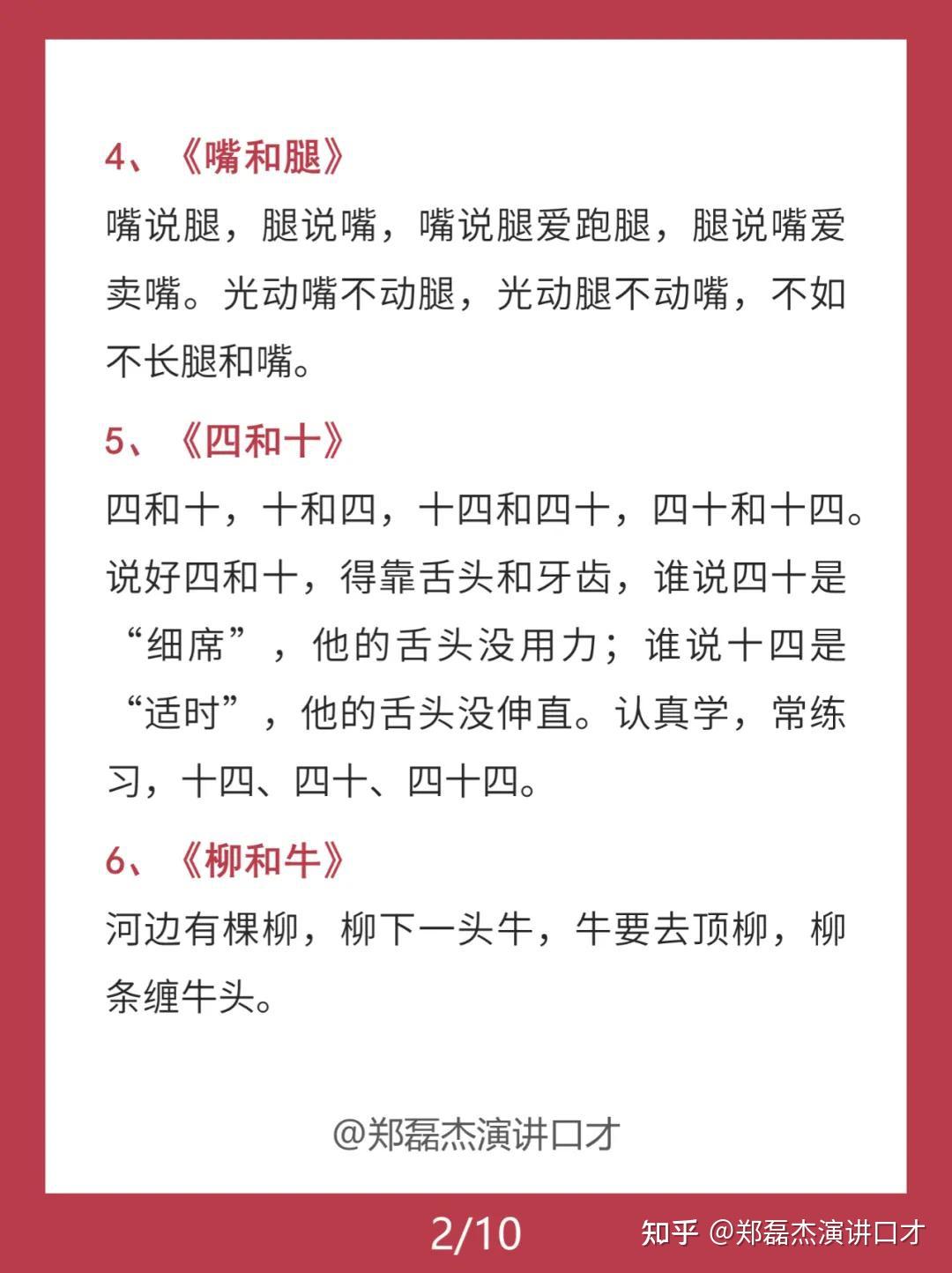 4、《嘴和腿》

嘴说腿，腿说嘴，嘴说腿爱跑腿，腿说嘴爱卖嘴。光动嘴不动腿，光动腿不动嘴，不如不长腿和嘴。

5、《四和十》

四和十，十和四，十四和四十，四十和十四。说好四和十，得靠舌头和牙齿，谁说四十是“细席”，他的舌头没用力；谁说十四是“适时”，他的舌头没伸直。认真学，常练习，十四、四十、四十四。

6、《柳和牛》

河边有棵柳，柳下一头牛，牛要去顶柳，柳条缠牛头。

@郑磊杰演讲口才

2/10

知乎 @郑磊杰演讲口才